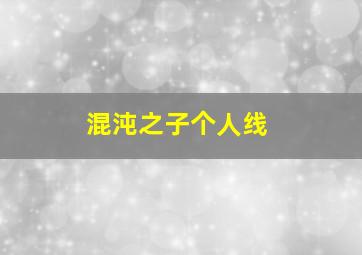 混沌之子个人线